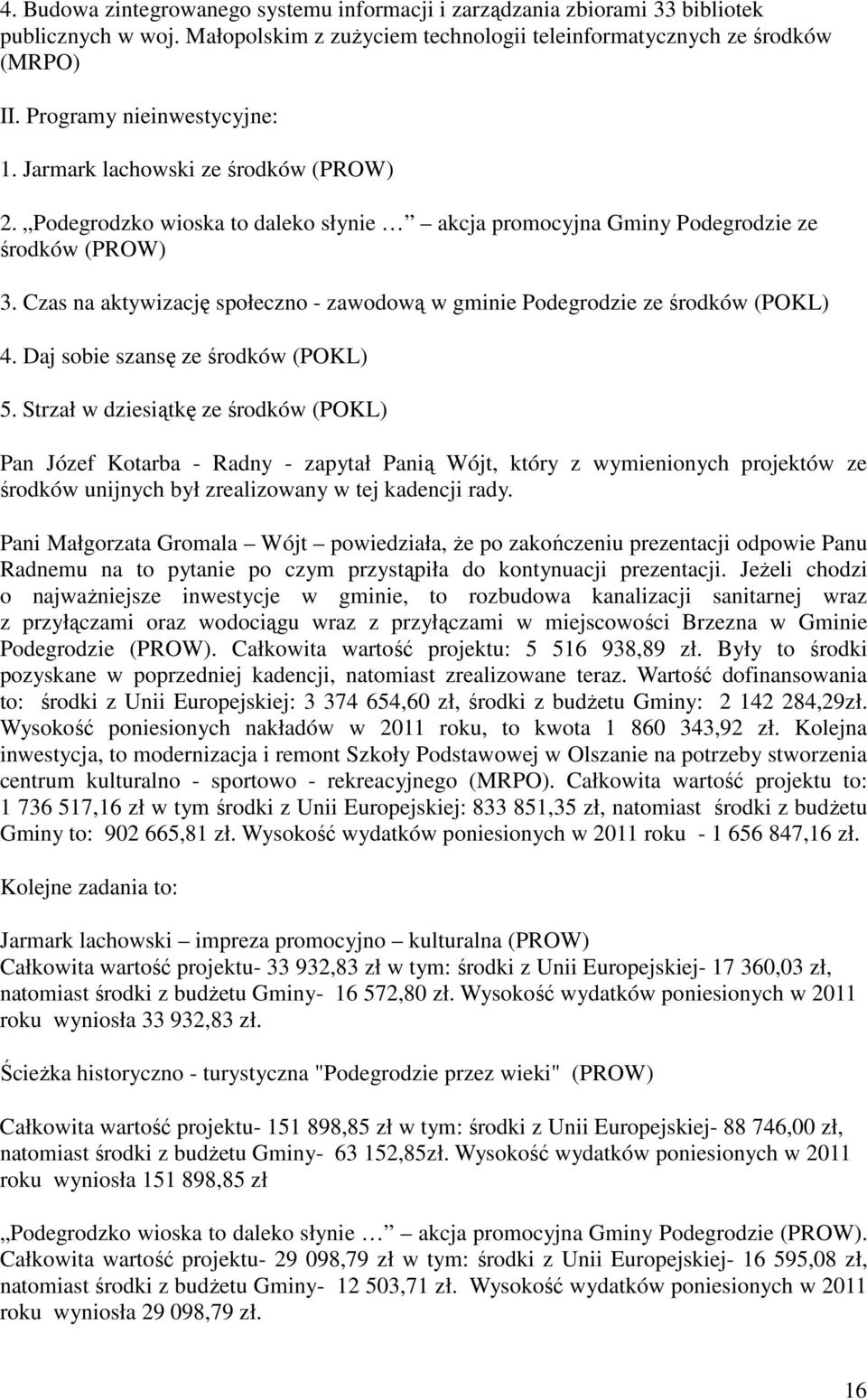 4. Budowa zintegrowanego systemu informacji i zarządzania zbiorami 33 bibliotek publicznych w woj. Małopolskim z zużyciem technologii teleinformatycznych ze środków (MRPO)

II. Programy nieinwestycyjne:

1. Jarmark lachowski ze środków (PROW)

2. „Podegrodzko wioska to daleko słynie … akcja promocyjna Gminy Podegrodzie ze środków (PROW)

3. Czas na aktywizację społeczno - zawodową w gminie Podegrodzie ze środków (POKL)

4. Daj sobie szansę ze środków (POKL)

5. Strzał w dziesiątkę ze środków (POKL)

Pan Józef Kotarba - Radny - zapytał Panią Wójt, który z wymienionych projektów ze środków unijnych był zrealizowany w tej kadencji rady.

Pani Małgorzata Gromala – Wójt – powiedziała, że po zakończeniu prezentacji odpowie Panu Radnemu na to pytanie po czym przystąpiła do kontynuacji prezentacji. Jeżeli chodzi o najważniejsze inwestycje w gminie, to rozbudowa kanalizacji sanitarnej wraz z przyłączami oraz wodociągu wraz z przyłączami w miejscowości Brzezna w Gminie Podegrodzie (PROW). Całkowita wartość projektu: 5 516 938,89 zł. Były to środki pozyskane w poprzedniej kadencji, natomiast zrealizowane teraz. Wartość dofinansowania to: środki z Unii Europejskiej: 3 374 654,60 zł, środki z budżetu Gminy: 2 142 284,29zł. Wysokość poniesionych nakładów w 2011 roku, to kwota 1 860 343,92 zł. Kolejna inwestycja, to modernizacja i remont Szkoły Podstawowej w Olszanie na potrzeby stworzenia centrum kulturalno - sportowo - rekreacyjnego (MRPO). Całkowita wartość projektu to: 1 736 517,16 zł w tym środki z Unii Europejskiej: 833 851,35 zł, natomiast środki z budżetu Gminy to: 902 665,81 zł. Wysokość wydatków poniesionych w 2011 roku - 1 656 847,16 zł.

Kolejne zadania to:

Jarmark lachowski – impreza promocyjno – kulturalna (PROW)
Całkowita wartość projektu- 33 932,83 zł w tym: środki z Unii Europejskiej- 17 360,03 zł, natomiast środki z budżetu Gminy- 16 572,80 zł. Wysokość wydatków poniesionych w 2011 roku wyniosła 33 932,83 zł.

Ścieżka historyczno - turystyczna "Podegrodzie przez wieki" (PROW)

Całkowita wartość projektu- 151 898,85 zł w tym: środki z Unii Europejskiej- 88 746,00 zł, natomiast środki z budżetu Gminy- 63 152,85zł. Wysokość wydatków poniesionych w 2011 roku wyniosła 151 898,85 zł

„Podegrodzko wioska to daleko słynie … – akcja promocyjna Gminy Podegrodzie (PROW). Całkowita wartość projektu- 29 098,79 zł w tym: środki z Unii Europejskiej- 16 595,08 zł, natomiast środki z budżetu Gminy- 12 503,71 zł. Wysokość wydatków poniesionych w 2011 roku wyniosła 29 098,79 zł.

16